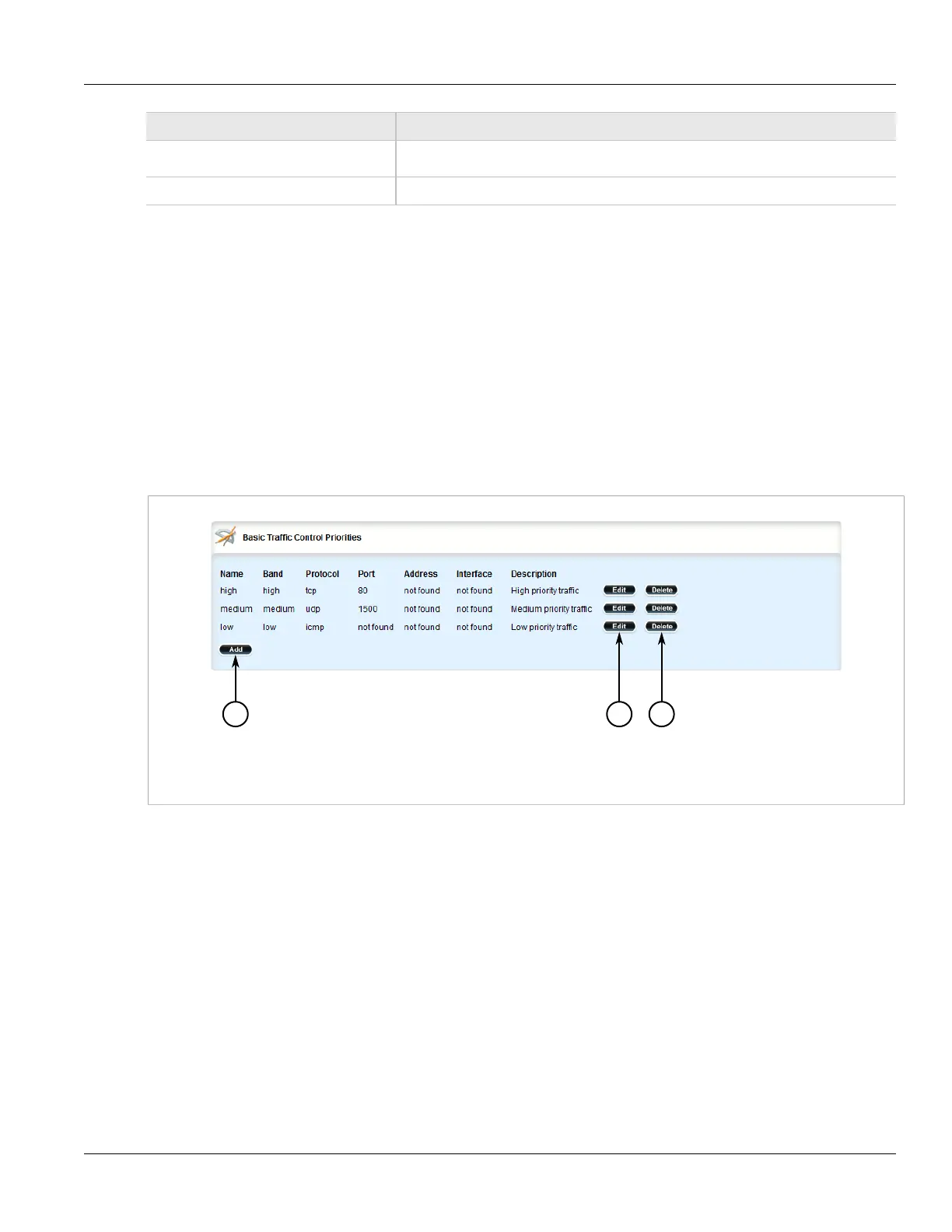 Basic Traffic Control Priorities

| Name | Band | Protocol | Port | Address | Interface | Description | | |
|---|---|---|---|---|---|---|---|---|
| high | high | tcp | 80 | not found | not found | High priority traffic | Edit | Delete |
| medium | medium | udp | 1500 | not found | not found | Medium priority traffic | Edit | Delete |
| low | low | icmp | not found | not found | not found | Low priority traffic | Edit | Delete |

Add